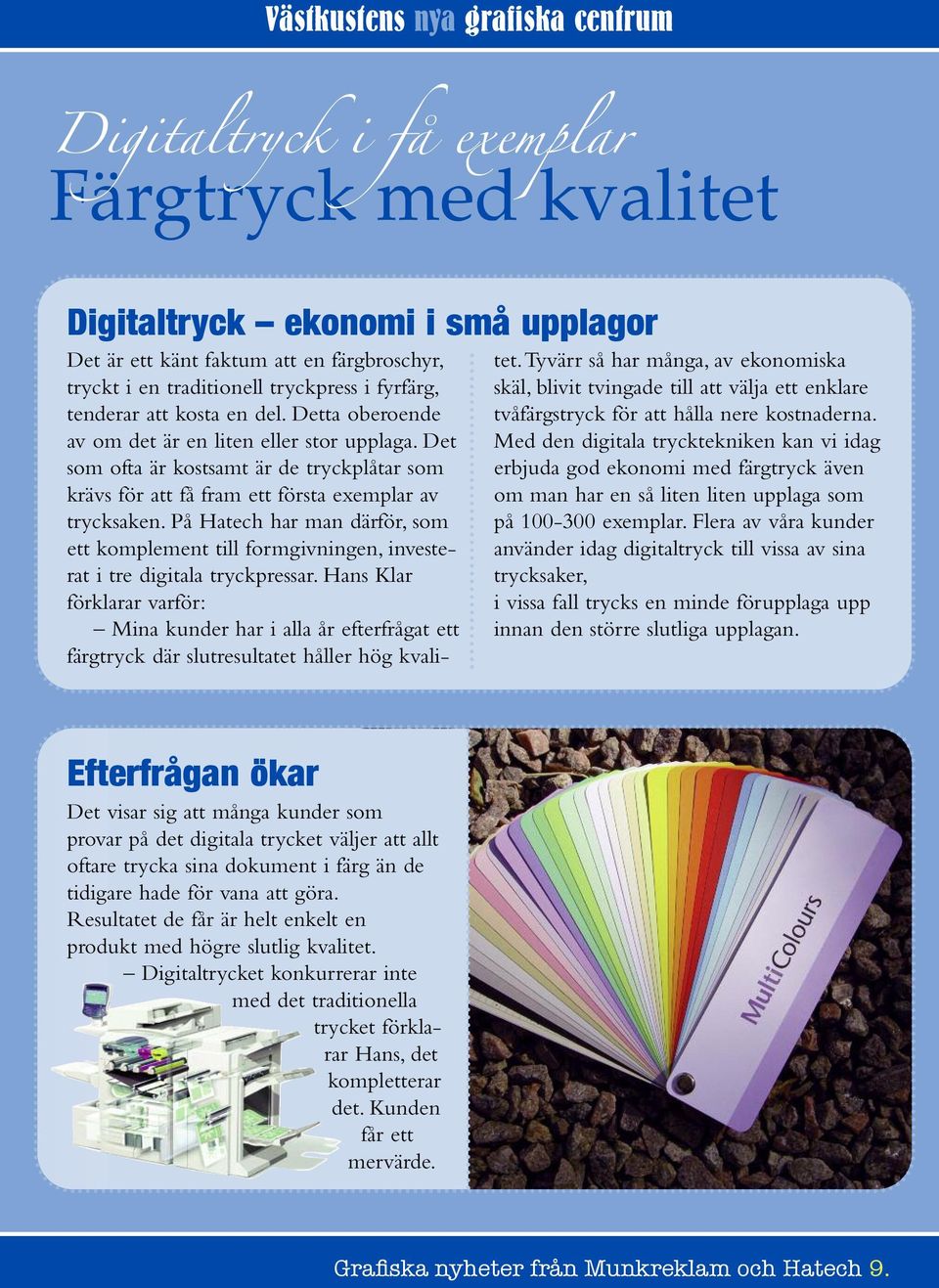 Västkustens nya grafiska centrum

Digitaltryck i få exemplar
Färgtryck med kvalitet

Digitaltryck – ekonomi i små upplagor

Det är ett känt faktum att en färgbroschyr, tryckt i en traditionell tryckpress i fyrfärg, tenderar att kosta en del. Detta oberoende av om det är en liten eller stor upplaga. Det som ofta är kostsamt är de tryckplåtar som krävs för att få fram ett första exemplar av trycksaken. På Hatech har man därför, som ett komplement till formgivningen, investerat i tre digitala tryckpressar. Hans Klar förklarar varför:

– Mina kunder har i alla år efterfrågat ett färgtryck där slutresultatet håller hög kvalitet. Tyvärr så har många, av ekonomiska skäl, blivit tvingade till att välja ett enklare tvåfärgstryck för att hålla nere kostnaderna. Med den digitala trycktekniken kan vi idag erbjuda god ekonomi med färgtryck även om man har en så liten liten upplaga som på 100-300 exemplar. Flera av våra kunder använder idag digitaltryck till vissa av sina trycksaker,
i vissa fall trycks en minde förupplaga upp innan den större slutliga upplagan.

Efterfrågan ökar

Det visar sig att många kunder som provar på det digitala trycket väljer att allt oftare trycka sina dokument i färg än de tidigare hade för vana att göra. Resultatet de får är helt enkelt en produkt med högre slutlig kvalitet.

– Digitaltrycket konkurrerar inte med det traditionella trycket förklarar Hans, det kompletterar det. Kunden får ett mervärde.

MultiColours

Grafiska nyheter från Munkreklam och Hatech 9.